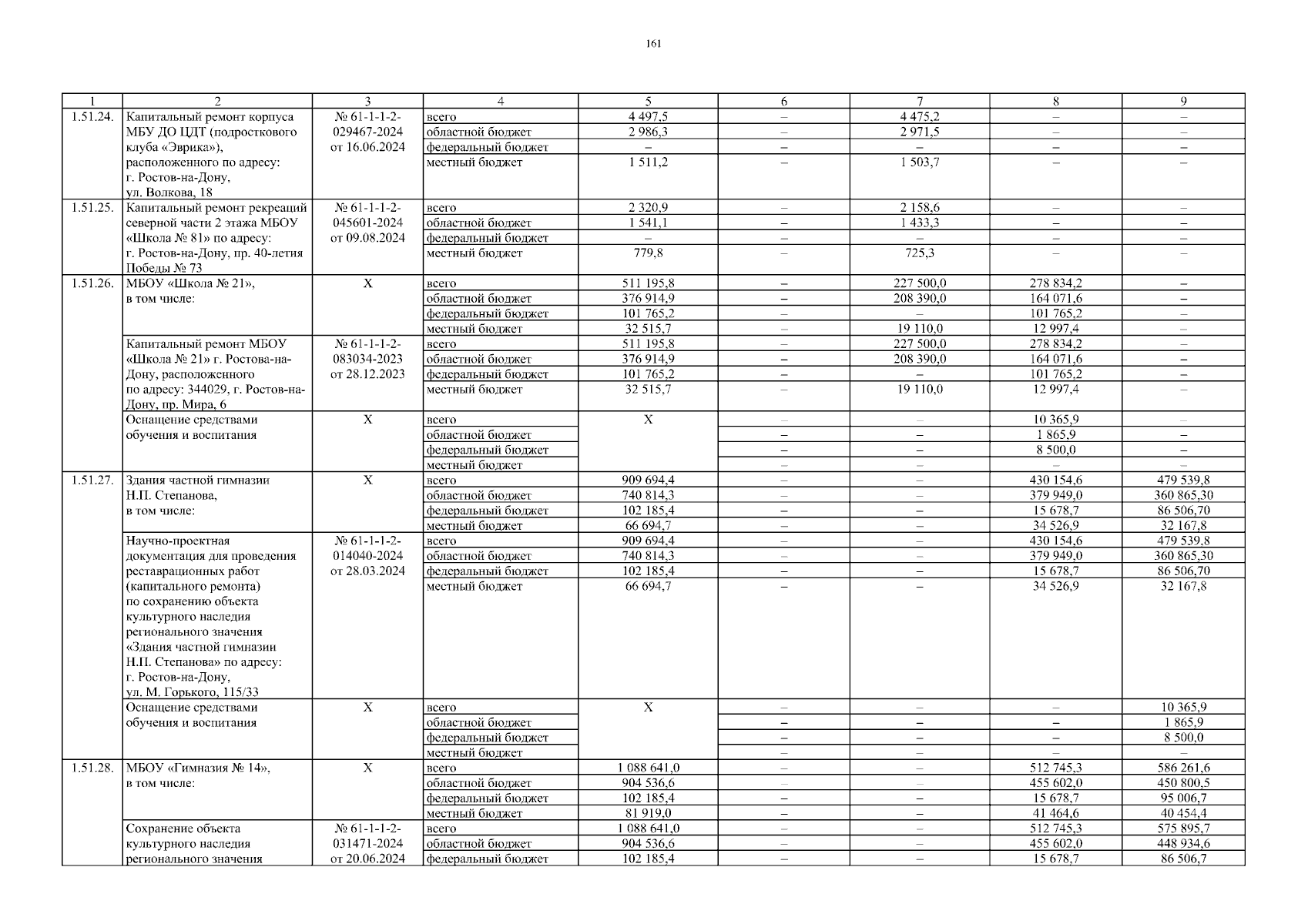 161

| 1 | 2 | 3 | 4 | 5 | 6 | 7 | 8 | 9 |
|---|---|---|---|---|---|---|---|---|
| 1.51.24. | Капитальный ремонт корпуса МБУ ДО ЦДТ (подросткового клуба «Эврика»), расположенного по адресу: г. Ростов-на-Дону, ул. Волкова, 18 | № 61-1-1-2-029467-2024 от 16.06.2024 | всего | 4 497,5 | – | 4 475,2 | – | – |
| | | | областной бюджет | 2 986,3 | – | 2 971,5 | – | – |
| | | | федеральный бюджет | – | – | – | – | – |
| | | | местный бюджет | 1 511,2 | – | 1 503,7 | – | – |
| 1.51.25. | Капитальный ремонт рекреаций северной части 2 этажа МБОУ «Школа № 81» по адресу: г. Ростов-на-Дону, пр. 40-летия Победы № 73 | № 61-1-1-2-045601-2024 от 09.08.2024 | всего | 2 320,9 | – | 2 158,6 | – | – |
| | | | областной бюджет | 1 541,1 | – | 1 433,3 | – | – |
| | | | федеральный бюджет | – | – | – | – | – |
| | | | местный бюджет | 779,8 | – | 725,3 | – | – |
| 1.51.26. | МБОУ «Школа № 21», в том числе: | Х | всего | 511 195,8 | – | 227 500,0 | 278 834,2 | – |
| | | | областной бюджет | 376 914,9 | – | 208 390,0 | 164 071,6 | – |
| | | | федеральный бюджет | 101 765,2 | – | – | 101 765,2 | – |
| | | | местный бюджет | 32 515,7 | – | 19 110,0 | 12 997,4 | – |
| | Капитальный ремонт МБОУ «Школа № 21» г. Ростова-на-Дону, расположенного по адресу: 344029, г. Ростов-на-Дону, пр. Мира, 6 | № 61-1-1-2-083034-2023 от 28.12.2023 | всего | 511 195,8 | – | 227 500,0 | 278 834,2 | – |
| | | | областной бюджет | 376 914,9 | – | 208 390,0 | 164 071,6 | – |
| | | | федеральный бюджет | 101 765,2 | – | – | 101 765,2 | – |
| | | | местный бюджет | 32 515,7 | – | 19 110,0 | 12 997,4 | – |
| | Оснащение средствами обучения и воспитания | Х | всего | Х | – | – | 10 365,9 | – |
| | | | областной бюджет | | – | – | 1 865,9 | – |
| | | | федеральный бюджет | | – | – | 8 500,0 | – |
| | | | местный бюджет | | – | – | – | – |
| 1.51.27. | Здания частной гимназии Н.П. Степанова, в том числе: | Х | всего | 909 694,4 | – | – | 430 154,6 | 479 539,8 |
| | | | областной бюджет | 740 814,3 | – | – | 379 949,0 | 360 865,30 |
| | | | федеральный бюджет | 102 185,4 | – | – | 15 678,7 | 86 506,70 |
| | | | местный бюджет | 66 694,7 | – | – | 34 526,9 | 32 167,8 |
| | Научно-проектная документация для проведения реставрационных работ (капитального ремонта) по сохранению объекта культурного наследия регионального значения «Здания частной гимназии Н.П. Степанова» по адресу: г. Ростов-на-Дону, ул. М. Горького, 115/33 | № 61-1-1-2-014040-2024 от 28.03.2024 | всего | 909 694,4 | – | – | 430 154,6 | 479 539,8 |
| | | | областной бюджет | 740 814,3 | – | – | 379 949,0 | 360 865,30 |
| | | | федеральный бюджет | 102 185,4 | – | – | 15 678,7 | 86 506,70 |
| | | | местный бюджет | 66 694,7 | – | – | 34 526,9 | 32 167,8 |
| | Оснащение средствами обучения и воспитания | Х | всего | Х | – | – | – | 10 365,9 |
| | | | областной бюджет | | – | – | – | 1 865,9 |
| | | | федеральный бюджет | | – | – | – | 8 500,0 |
| | | | местный бюджет | | – | – | – | – |
| 1.51.28. | МБОУ «Гимназия № 14», в том числе: | Х | всего | 1 088 641,0 | – | – | 512 745,3 | 586 261,6 |
| | | | областной бюджет | 904 536,6 | – | – | 455 602,0 | 450 800,5 |
| | | | федеральный бюджет | 102 185,4 | – | – | 15 678,7 | 95 006,7 |
| | | | местный бюджет | 81 919,0 | – | – | 41 464,6 | 40 454,4 |
| | Сохранение объекта культурного наследия регионального значения | № 61-1-1-2-031471-2024 от 20.06.2024 | всего | 1 088 641,0 | – | – | 512 745,3 | 575 895,7 |
| | | | областной бюджет | 904 536,6 | – | – | 455 602,0 | 448 934,6 |
| | | | федеральный бюджет | 102 185,4 | – | – | 15 678,7 | 86 506,7 |